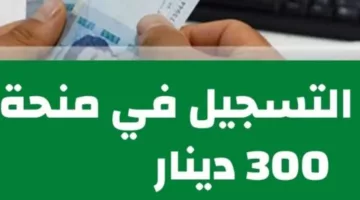 التسجيل في منحة
300 دينار